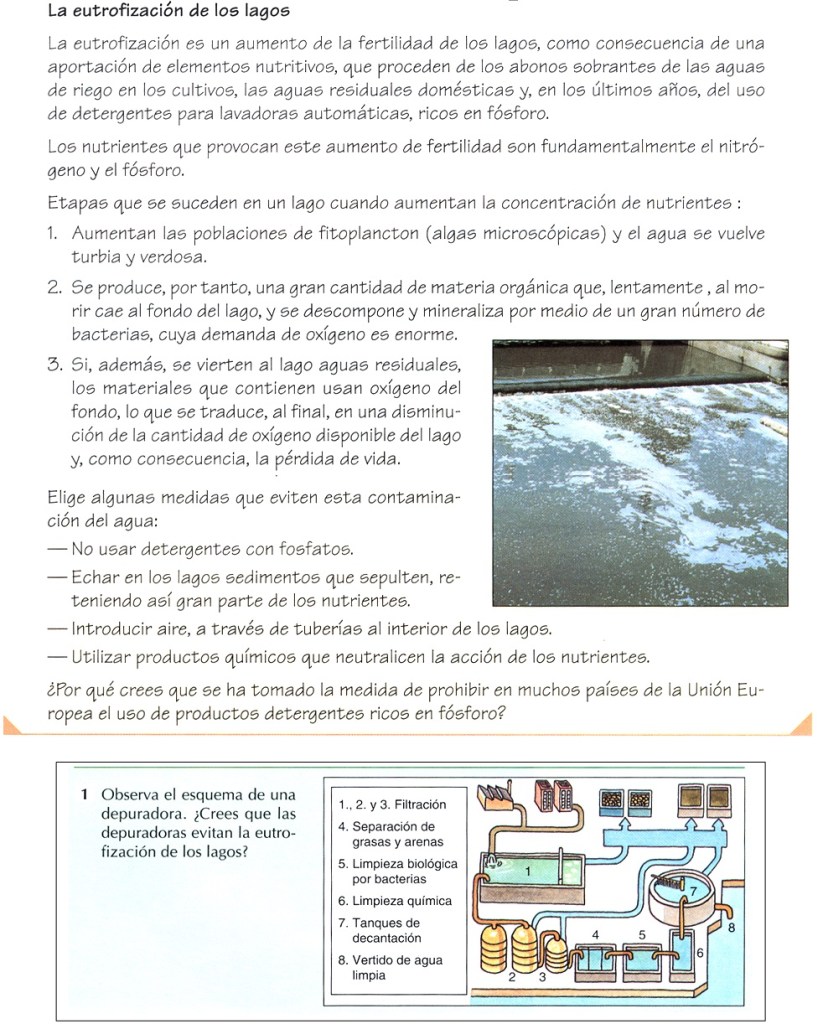 La eutrofización de los lagos

La eutrofización es un aumento de la fertilidad de los lagos, como consecuencia de una aportación de elementos nutritivos, que proceden de los abonos sobrantes de las aguas de riego en los cultivos, las aguas residuales domésticas y, en los últimos años, del uso de detergentes para lavadoras automáticas, ricos en fósforo.

Los nutrientes que provocan este aumento de fertilidad son fundamentalmente el nitrógeno y el fósforo.

Etapas que se suceden en un lago cuando aumentan la concentración de nutrientes :

1. Aumentan las poblaciones de fitoplancton (algas microscópicas) y el agua se vuelve turbia y verdosa.

2. Se produce, por tanto, una gran cantidad de materia orgánica que, lentamente , al morir cae al fondo del lago, y se descompone y mineraliza por medio de un gran número de bacterias, cuya demanda de oxígeno es enorme.

3. Si, además, se vierten al lago aguas residuales, los materiales que contienen usan oxígeno del fondo, lo que se traduce, al final, en una disminución de la cantidad de oxígeno disponible del lago y, como consecuencia, la pérdida de vida.

Elige algunas medidas que eviten esta contaminación del agua:

— No usar detergentes con fosfatos.

— Echar en los lagos sedimentos que sepulten, reteniendo así gran parte de los nutrientes.

— Introducir aire, a través de tuberías al interior de los lagos.

— Utilizar productos químicos que neutralicen la acción de los nutrientes.

¿Por qué crees que se ha tomado la medida de prohibir en muchos países de la Unión Europea el uso de productos detergentes ricos en fósforo?

1 Observa el esquema de una depuradora. ¿Crees que las depuradoras evitan la eutrofización de los lagos?

1., 2. y 3. Filtración
4. Separación de grasas y arenas
5. Limpieza biológica por bacterias
6. Limpieza química
7. Tanques de decantación
8. Vertido de agua limpia

1 7 8 4 5 6 2 3